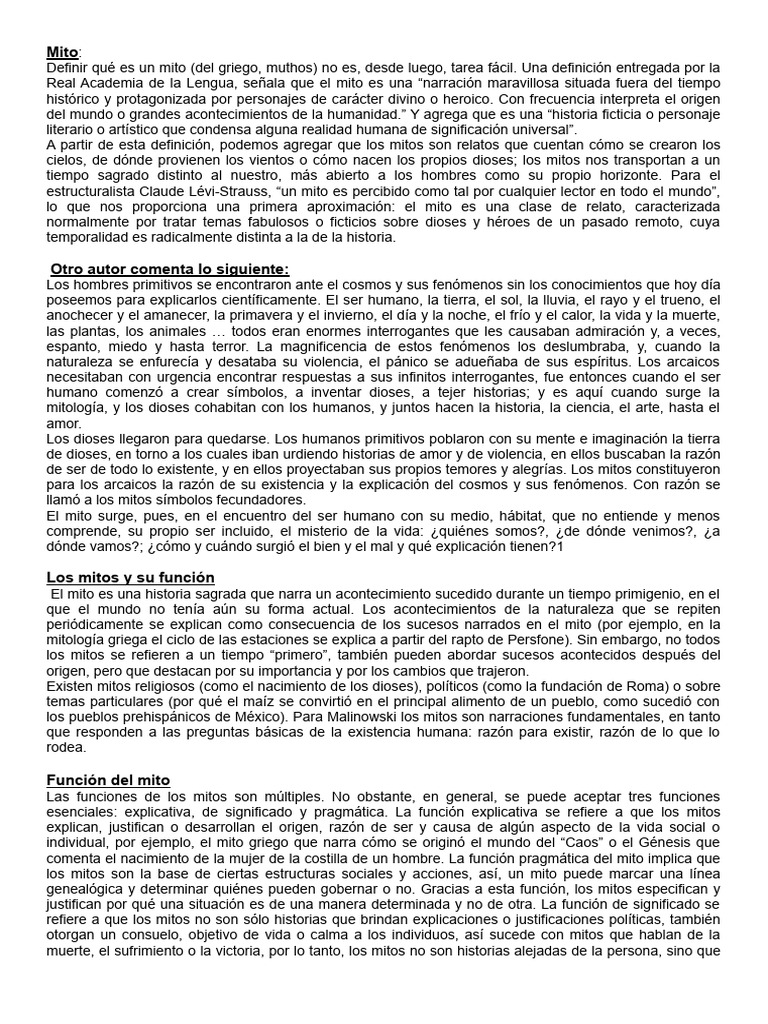 Mito:
Definir qué es un mito (del griego, muthos) no es, desde luego, tarea fácil. Una definición entregada por la Real Academia de la Lengua, señala que el mito es una “narración maravillosa situada fuera del tiempo histórico y protagonizada por personajes de carácter divino o heroico. Con frecuencia interpreta el origen del mundo o grandes acontecimientos de la humanidad.” Y agrega que es una “historia ficticia o personaje literario o artístico que condensa alguna realidad humana de significación universal”.
A partir de esta definición, podemos agregar que los mitos son relatos que cuentan cómo se crearon los cielos, de dónde provienen los vientos o cómo nacen los propios dioses; los mitos nos transportan a un tiempo sagrado distinto al nuestro, más abierto a los hombres como su propio horizonte. Para el estructuralista Claude Lévi-Strauss, “un mito es percibido como tal por cualquier lector en todo el mundo”, lo que nos proporciona una primera aproximación: el mito es una clase de relato, caracterizada normalmente por tratar temas fabulosos o ficticios sobre dioses y héroes de un pasado remoto, cuya temporalidad es radicalmente distinta a la de la historia.

Otro autor comenta lo siguiente:
Los hombres primitivos se encontraron ante el cosmos y sus fenómenos sin los conocimientos que hoy día poseemos para explicarlos científicamente. El ser humano, la tierra, el sol, la lluvia, el rayo y el trueno, el anochecer y el amanecer, la primavera y el invierno, el día y la noche, el frío y el calor, la vida y la muerte, las plantas, los animales … todos eran enormes interrogantes que les causaban admiración y, a veces, espanto, miedo y hasta terror. La magnificencia de estos fenómenos los deslumbraba, y, cuando la naturaleza se enfurecía y desataba su violencia, el pánico se adueñaba de sus espíritus. Los arcaicos necesitaban con urgencia encontrar respuestas a sus infinitos interrogantes, fue entonces cuando el ser humano comenzó a crear símbolos, a inventar dioses, a tejer historias; y es aquí cuando surge la mitología, y los dioses cohabitan con los humanos, y juntos hacen la historia, la ciencia, el arte, hasta el amor.
Los dioses llegaron para quedarse. Los humanos primitivos poblaron con su mente e imaginación la tierra de dioses, en torno a los cuales iban urdiendo historias de amor y de violencia, en ellos buscaban la razón de ser de todo lo existente, y en ellos proyectaban sus propios temores y alegrías. Los mitos constituyeron para los arcaicos la razón de su existencia y la explicación del cosmos y sus fenómenos. Con razón se llamó a los mitos símbolos fecundadores.
El mito surge, pues, en el encuentro del ser humano con su medio, hábitat, que no entiende y menos comprende, su propio ser incluido, el misterio de la vida: ¿quiénes somos?, ¿de dónde venimos?, ¿a dónde vamos?; ¿cómo y cuándo surgió el bien y el mal y qué explicación tienen?1

Los mitos y su función
El mito es una historia sagrada que narra un acontecimiento sucedido durante un tiempo primigenio, en el que el mundo no tenía aún su forma actual. Los acontecimientos de la naturaleza que se repiten periódicamente se explican como consecuencia de los sucesos narrados en el mito (por ejemplo, en la mitología griega el ciclo de las estaciones se explica a partir del rapto de Persfone). Sin embargo, no todos los mitos se refieren a un tiempo “primero”, también pueden abordar sucesos acontecidos después del origen, pero que destacan por su importancia y por los cambios que trajeron.
Existen mitos religiosos (como el nacimiento de los dioses), políticos (como la fundación de Roma) o sobre temas particulares (por qué el maíz se convirtió en el principal alimento de un pueblo, como sucedió con los pueblos prehispánicos de México). Para Malinowski los mitos son narraciones fundamentales, en tanto que responden a las preguntas básicas de la existencia humana: razón para existir, razón de lo que lo rodea.

Función del mito
Las funciones de los mitos son múltiples. No obstante, en general, se puede aceptar tres funciones esenciales: explicativa, de significado y pragmática. La función explicativa se refiere a que los mitos explican, justifican o desarrollan el origen, razón de ser y causa de algún aspecto de la vida social o individual, por ejemplo, el mito griego que narra cómo se originó el mundo del “Caos” o el Génesis que comenta el nacimiento de la mujer de la costilla de un hombre. La función pragmática del mito implica que los mitos son la base de ciertas estructuras sociales y acciones, así, un mito puede marcar una línea genealógica y determinar quiénes pueden gobernar o no. Gracias a esta función, los mitos especifican y justifican por qué una situación es de una manera determinada y no de otra. La función de significado se refiere a que los mitos no son sólo historias que brindan explicaciones o justificaciones políticas, también otorgan un consuelo, objetivo de vida o calma a los individuos, así sucede con mitos que hablan de la muerte, el sufrimiento o la victoria, por lo tanto, los mitos no son historias alejadas de la persona, sino que